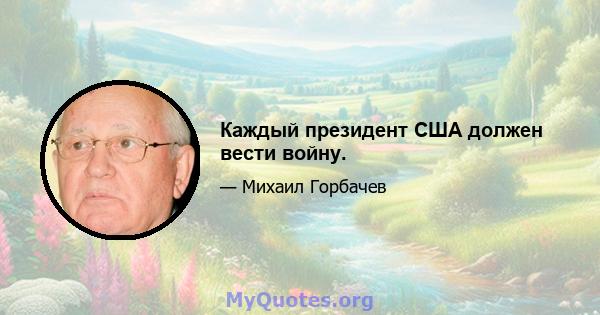 Каждый президент США должен вести войну.

— Михаил Горбачев

MyQuotes.org